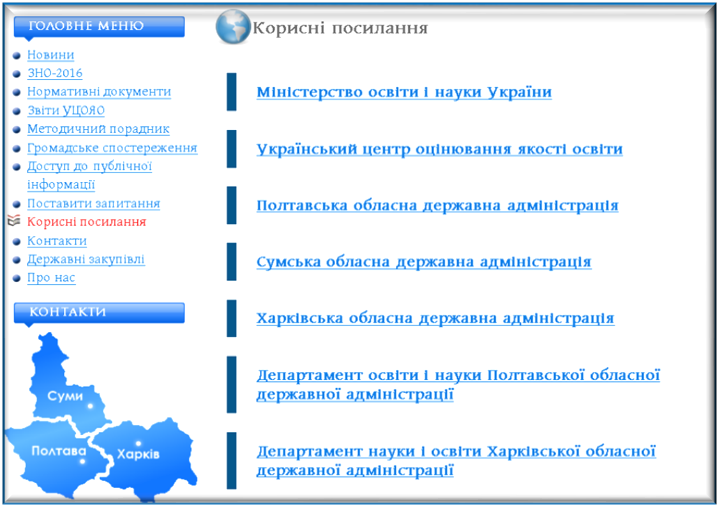 ГОЛОВНЕ МЕНЮ

Новини
ЗНО-2016
Нормативні документи
Звіти УЦОЯО
Методичний порадник
Громадське спостереження
Доступ до публічної інформації
Поставити запитання
Корисні посилання
Контакти
Державні закупівлі
Про нас

КОНТАКТИ

Суми
Полтава
Харків

Корисні посилання

Міністерство освіти і науки України

Український центр оцінювання якості освіти

Полтавська обласна державна адміністрація

Сумська обласна державна адміністрація

Харківська обласна державна адміністрація

Департамент освіти і науки Полтавської обласної державної адміністрації

Департамент науки і освіти Харківської обласної державної адміністрації